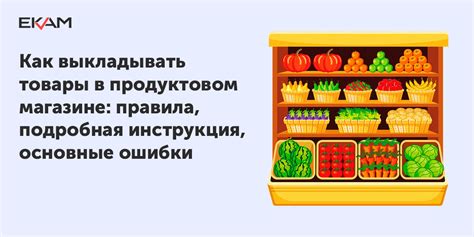 EKAM

Как выкладывать товары в продуктовом магазине: правила, подробная инструкция, основные ошибки